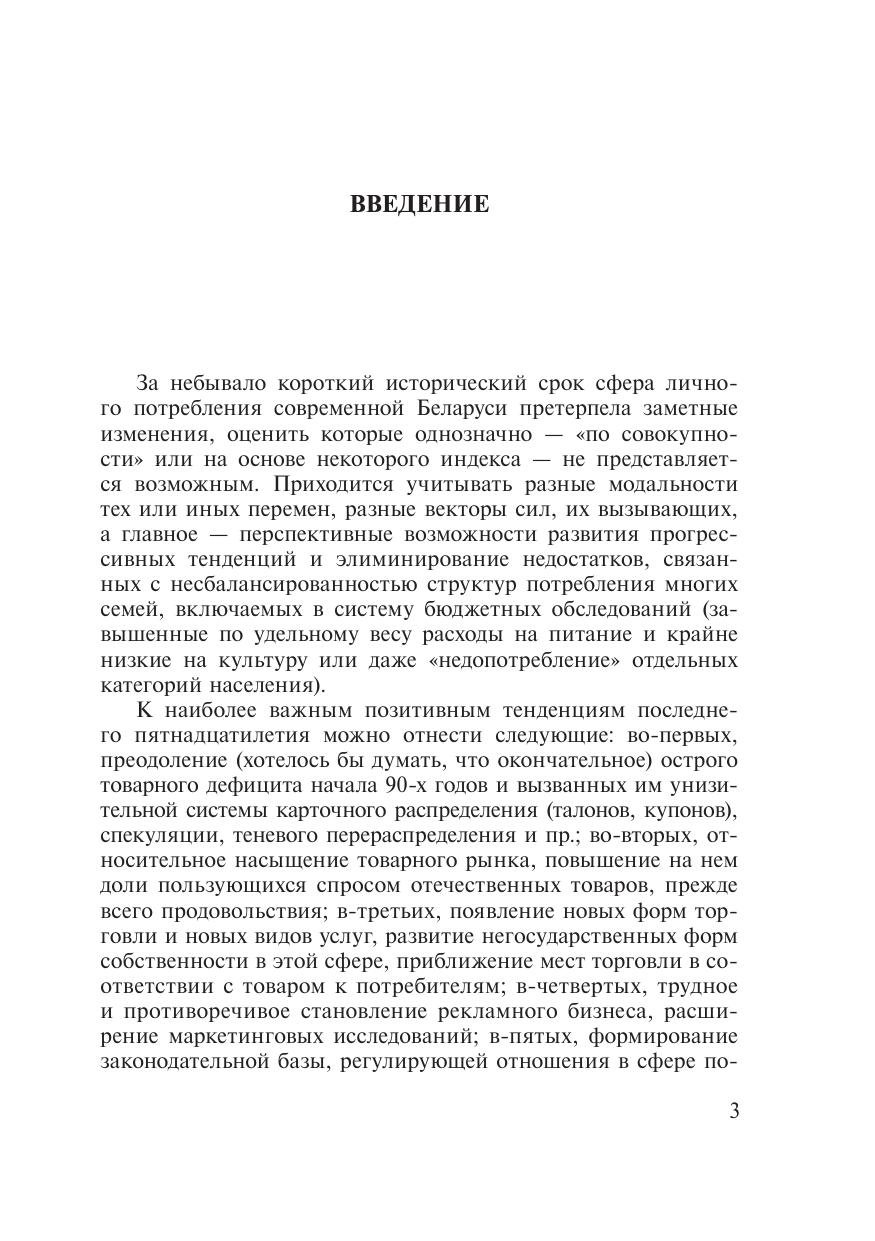 ВВЕДЕНИЕ

За небывало короткий исторический срок сфера личного потребления современной Беларуси претерпела заметные изменения, оценить которые однозначно — «по совокупности» или на основе некоторого индекса — не представляется возможным. Приходится учитывать разные модальности тех или иных перемен, разные векторы сил, их вызывающих, а главное — перспективные возможности развития прогрессивных тенденций и элиминирование недостатков, связанных с несбалансированностью структур потребления многих семей, включаемых в систему бюджетных обследований (завышенные по удельному весу расходы на питание и крайне низкие на культуру или даже «недопотребление» отдельных категорий населения).

К наиболее важным позитивным тенденциям последнего пятнадцатилетия можно отнести следующие: во-первых, преодоление (хотелось бы думать, что окончательное) острого товарного дефицита начала 90-х годов и вызванных им унизительной системы карточного распределения (талонов, купонов), спекуляции, теневого перераспределения и пр.; во-вторых, относительное насыщение товарного рынка, повышение на нем доли пользующихся спросом отечественных товаров, прежде всего продовольствия; в-третьих, появление новых форм торговли и новых видов услуг, развитие негосударственных форм собственности в этой сфере, приближение мест торговли в соответствии с товаром к потребителям; в-четвертых, трудное и противоречивое становление рекламного бизнеса, расширение маркетинговых исследований; в-пятых, формирование законодательной базы, регулирующей отношения в сфере по-

3